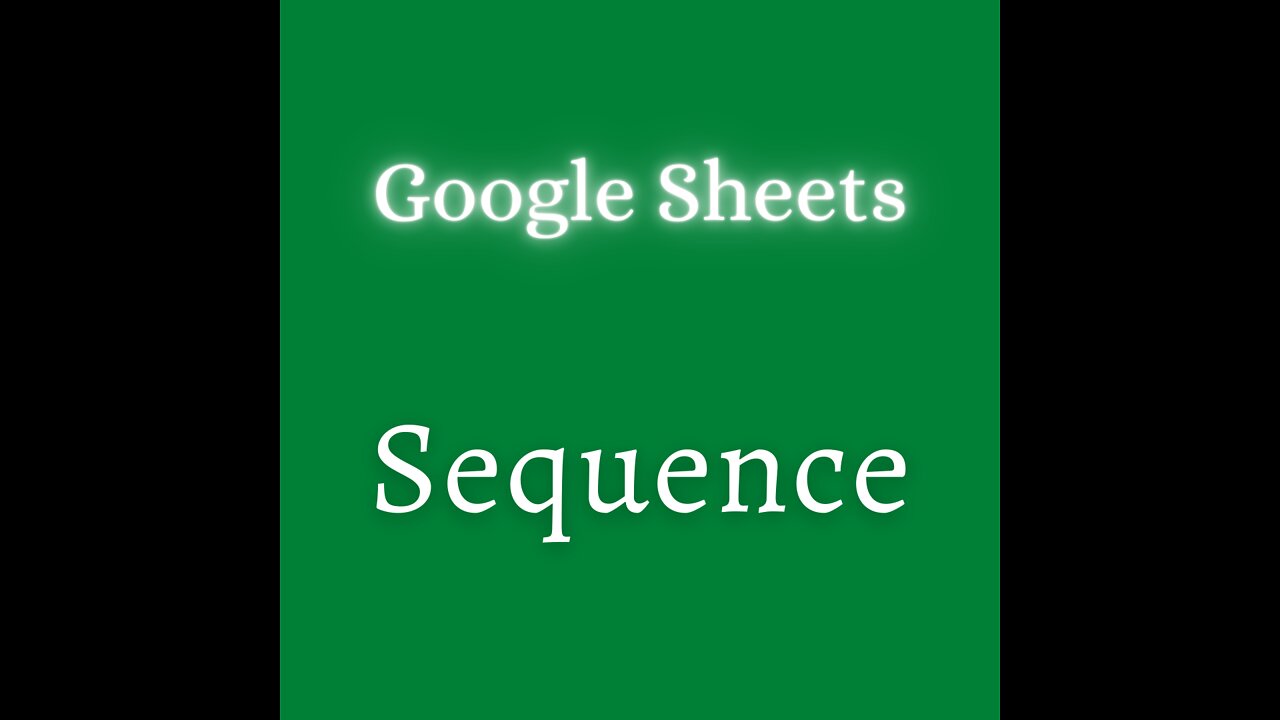 Google Sheets

Sequence